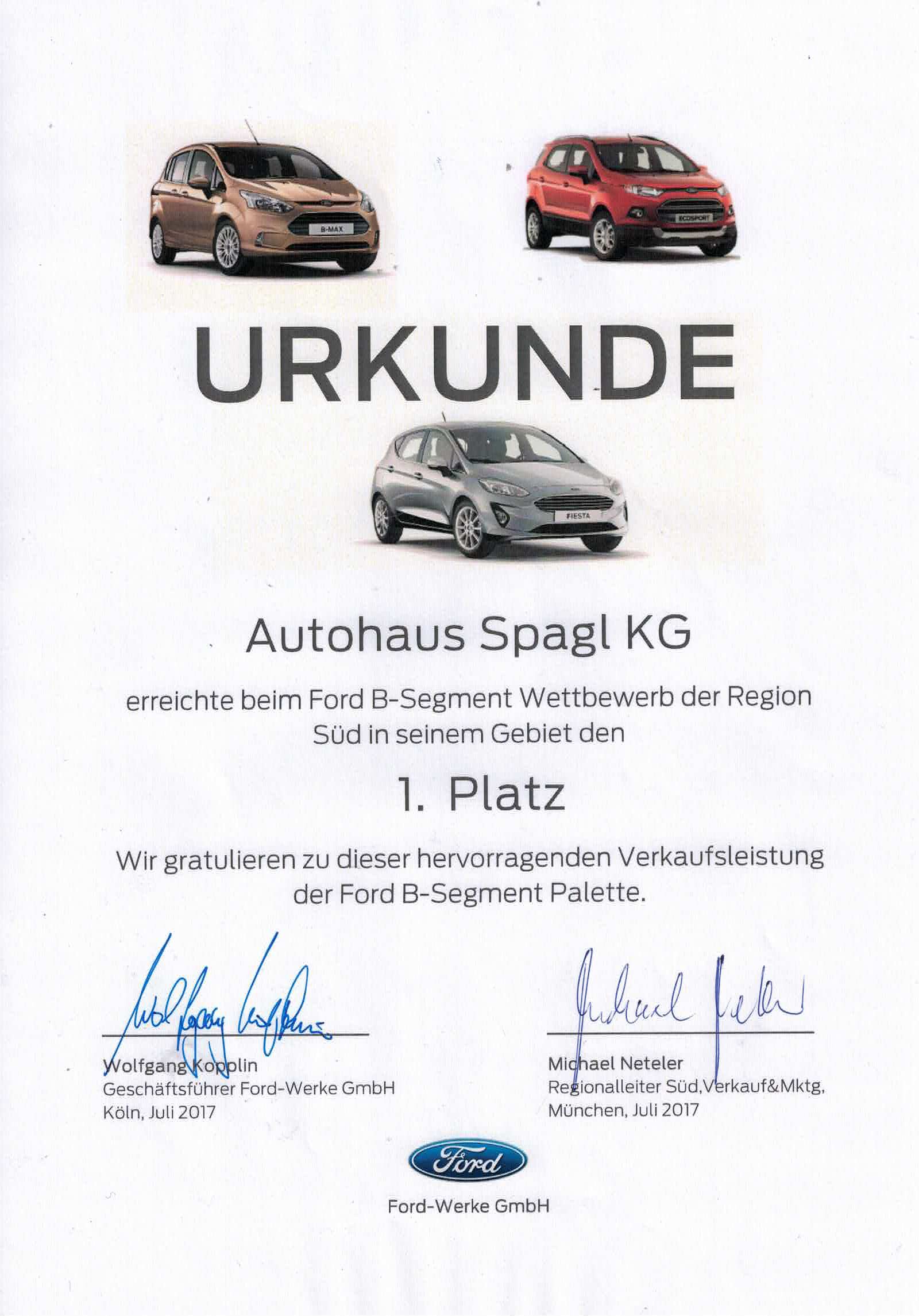 B-MAX

ECOSPORT

URKUNDE

FIESTA

Autohaus Spagl KG

erreichte beim Ford B-Segment Wettbewerb der Region Süd in seinem Gebiet den

1. Platz

Wir gratulieren zu dieser hervorragenden Verkaufsleistung der Ford B-Segment Palette.

Wolfgang Kopplin
Wolfgang Kopplin
Geschäftsführer Ford-Werke GmbH
Köln, Juli 2017

Michael Neteler
Michael Neteler
Regionalleiter Süd,Verkauf&Mktg,
München, Juli 2017

Ford

Ford-Werke GmbH